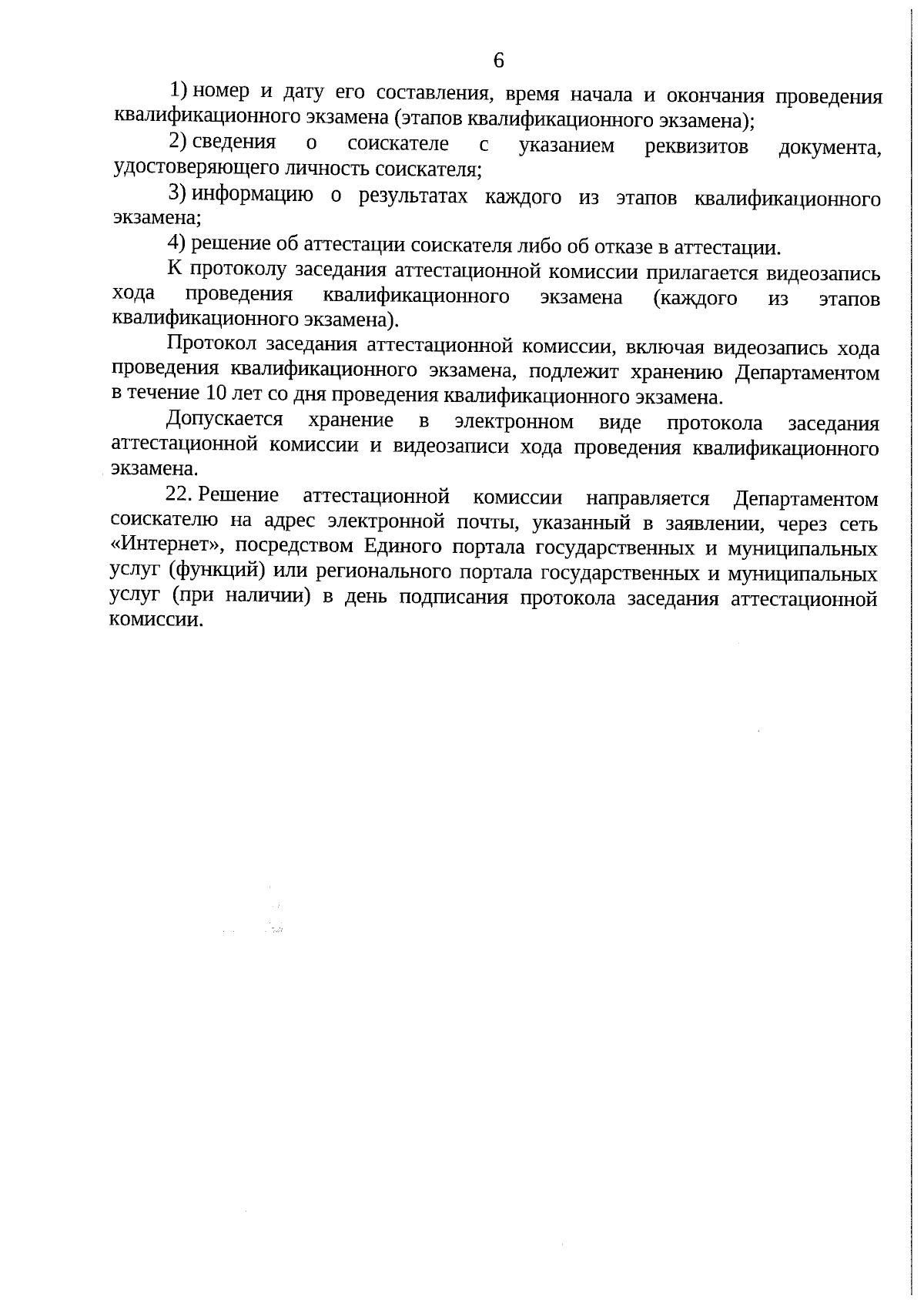 6

1) номер и дату его составления, время начала и окончания проведения квалификационного экзамена (этапов квалификационного экзамена);

2) сведения о соискателе с указанием реквизитов документа, удостоверяющего личность соискателя;

3) информацию о результатах каждого из этапов квалификационного экзамена;

4) решение об аттестации соискателя либо об отказе в аттестации.

К протоколу заседания аттестационной комиссии прилагается видеозапись хода проведения квалификационного экзамена (каждого из этапов квалификационного экзамена).

Протокол заседания аттестационной комиссии, включая видеозапись хода проведения квалификационного экзамена, подлежит хранению Департаментом в течение 10 лет со дня проведения квалификационного экзамена.

Допускается хранение в электронном виде протокола заседания аттестационной комиссии и видеозаписи хода проведения квалификационного экзамена.

22. Решение аттестационной комиссии направляется Департаментом соискателю на адрес электронной почты, указанный в заявлении, через сеть «Интернет», посредством Единого портала государственных и муниципальных услуг (функций) или регионального портала государственных и муниципальных услуг (при наличии) в день подписания протокола заседания аттестационной комиссии.